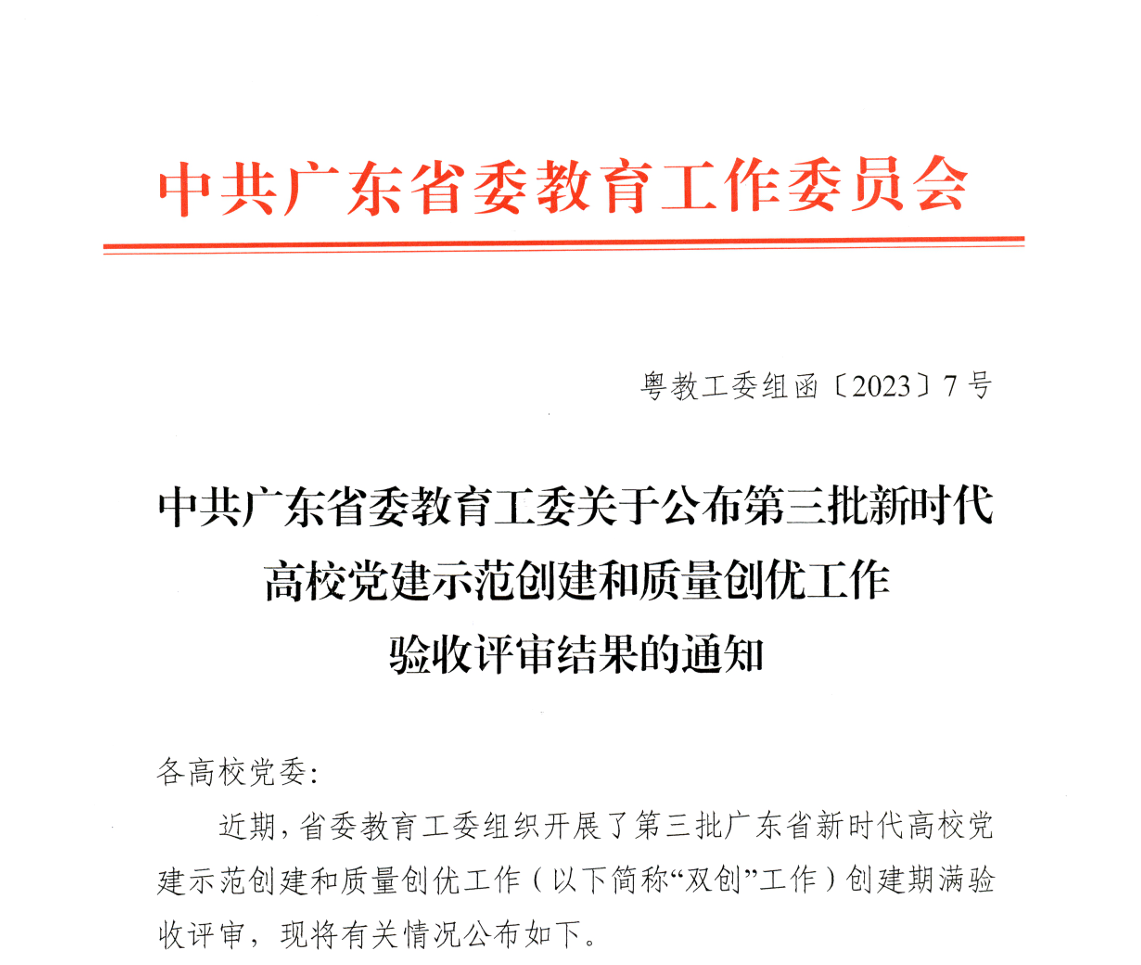 中共广东省委教育工作委员会

粤教工委组函〔2023〕7号

中共广东省委教育工委关于公布第三批新时代高校党建示范创建和质量创优工作验收评审结果的通知

各高校党委:

近期，省委教育工委组织开展了第三批广东省新时代高校党建示范创建和质量创优工作（以下简称“双创”工作）创建期满验收评审，现将有关情况公布如下。